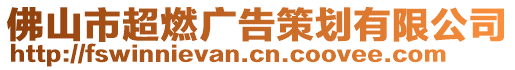 佛山市超燃广告策划有限公司
http://fswinnievan.cn.coovee.com